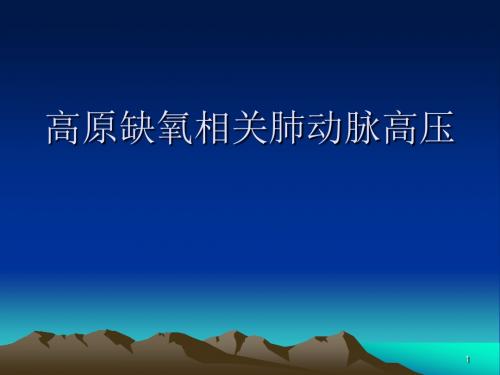 高原缺氧相关肺动脉高压

1